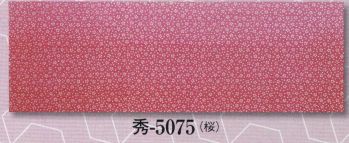 秀-5075（桜）